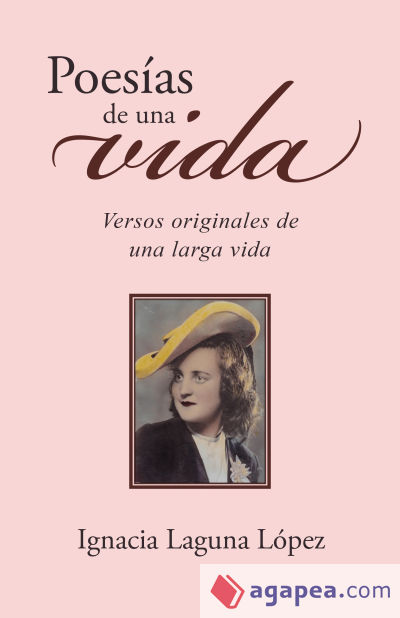 Poesías
de una
vida

Versos originales de
una larga vida

Ignacia Laguna López

agapea.com